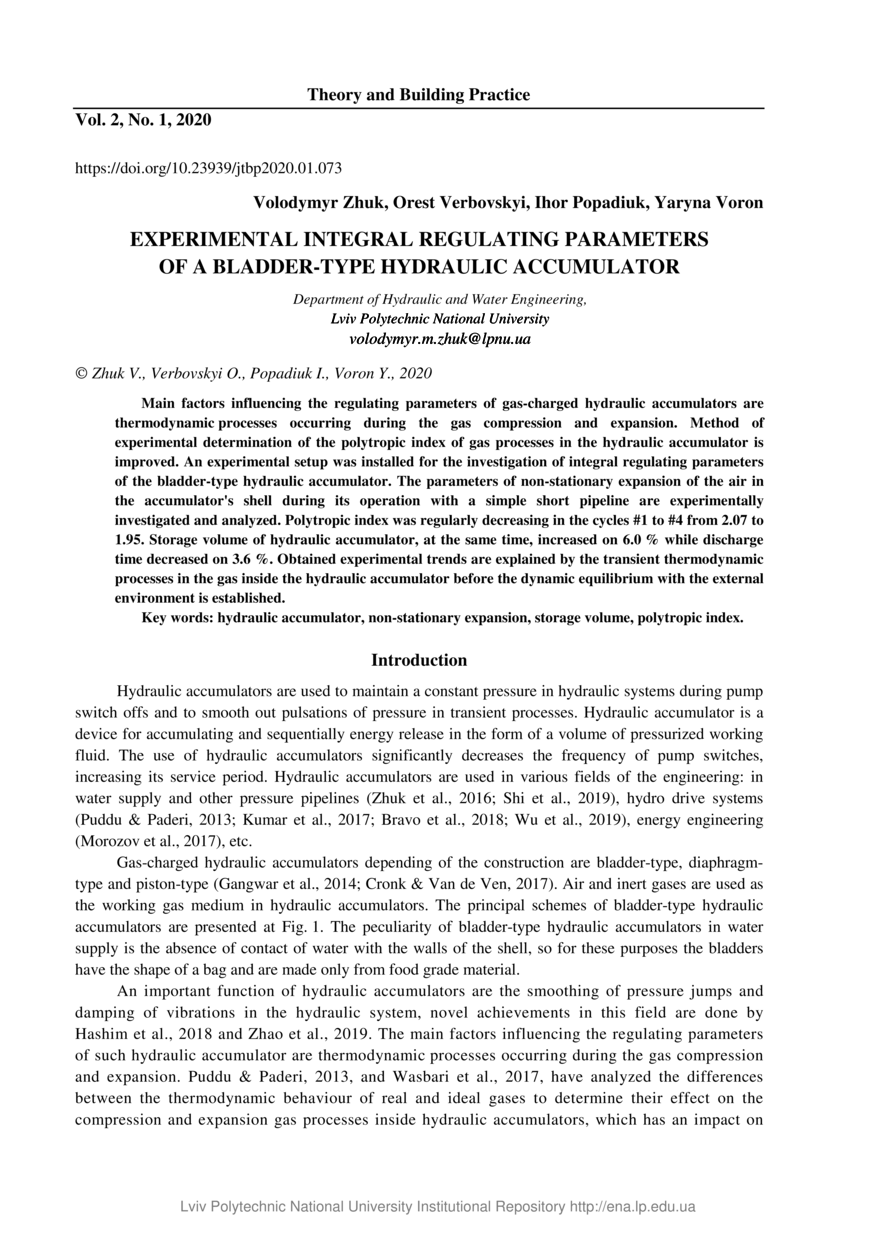 Theory and Building Practice

Vol. 2, No. 1, 2020

https://doi.org/10.23939/jtbp2020.01.073

Volodymyr Zhuk, Orest Verbovskyi, Ihor Popadiuk, Yaryna Voron

EXPERIMENTAL INTEGRAL REGULATING PARAMETERS OF A BLADDER-TYPE HYDRAULIC ACCUMULATOR

Department of Hydraulic and Water Engineering,
Lviv Polytechnic National University
volodymyr.m.zhuk@lpnu.ua

© Zhuk V., Verbovskyi O., Popadiuk I., Voron Y., 2020

Main factors influencing the regulating parameters of gas-charged hydraulic accumulators are thermodynamic processes occurring during the gas compression and expansion. Method of experimental determination of the polytropic index of gas processes in the hydraulic accumulator is improved. An experimental setup was installed for the investigation of integral regulating parameters of the bladder-type hydraulic accumulator. The parameters of non-stationary expansion of the air in the accumulator's shell during its operation with a simple short pipeline are experimentally investigated and analyzed. Polytropic index was regularly decreasing in the cycles #1 to #4 from 2.07 to 1.95. Storage volume of hydraulic accumulator, at the same time, increased on 6.0 % while discharge time decreased on 3.6 %. Obtained experimental trends are explained by the transient thermodynamic processes in the gas inside the hydraulic accumulator before the dynamic equilibrium with the external environment is established.

Key words: hydraulic accumulator, non-stationary expansion, storage volume, polytropic index.

Introduction

Hydraulic accumulators are used to maintain a constant pressure in hydraulic systems during pump switch offs and to smooth out pulsations of pressure in transient processes. Hydraulic accumulator is a device for accumulating and sequentially energy release in the form of a volume of pressurized working fluid. The use of hydraulic accumulators significantly decreases the frequency of pump switches, increasing its service period. Hydraulic accumulators are used in various fields of the engineering: in water supply and other pressure pipelines (Zhuk et al., 2016; Shi et al., 2019), hydro drive systems (Puddu & Paderi, 2013; Kumar et al., 2017; Bravo et al., 2018; Wu et al., 2019), energy engineering (Morozov et al., 2017), etc.

Gas-charged hydraulic accumulators depending of the construction are bladder-type, diaphragm-type and piston-type (Gangwar et al., 2014; Cronk & Van de Ven, 2017). Air and inert gases are used as the working gas medium in hydraulic accumulators. The principal schemes of bladder-type hydraulic accumulators are presented at Fig. 1. The peculiarity of bladder-type hydraulic accumulators in water supply is the absence of contact of water with the walls of the shell, so for these purposes the bladders have the shape of a bag and are made only from food grade material.

An important function of hydraulic accumulators are the smoothing of pressure jumps and damping of vibrations in the hydraulic system, novel achievements in this field are done by Hashim et al., 2018 and Zhao et al., 2019. The main factors influencing the regulating parameters of such hydraulic accumulator are thermodynamic processes occurring during the gas compression and expansion. Puddu & Paderi, 2013, and Wasbari et al., 2017, have analyzed the differences between the thermodynamic behaviour of real and ideal gases to determine their effect on the compression and expansion gas processes inside hydraulic accumulators, which has an impact on

Lviv Polytechnic National University Institutional Repository http://ena.lp.edu.ua